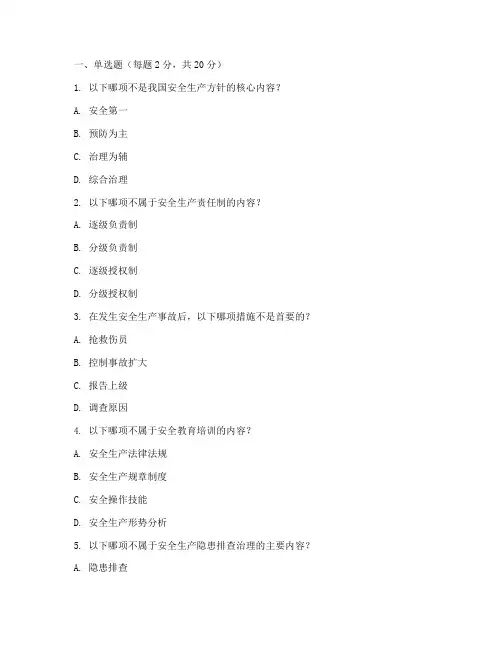 一、单选题（每题 2 分，共 20 分）

1. 以下哪项不是我国安全生产方针的核心内容？

A. 安全第一

B. 预防为主

C. 治理为辅

D. 综合治理

2. 以下哪项不属于安全生产责任制的内容？

A. 逐级负责制

B. 分级负责制

C. 逐级授权制

D. 分级授权制

3. 在发生安全生产事故后，以下哪项措施不是首要的？

A. 抢救伤员

B. 控制事故扩大

C. 报告上级

D. 调查原因

4. 以下哪项不属于安全教育培训的内容？

A. 安全生产法律法规

B. 安全生产规章制度

C. 安全操作技能

D. 安全生产形势分析

5. 以下哪项不属于安全生产隐患排查治理的主要内容？

A. 隐患排查